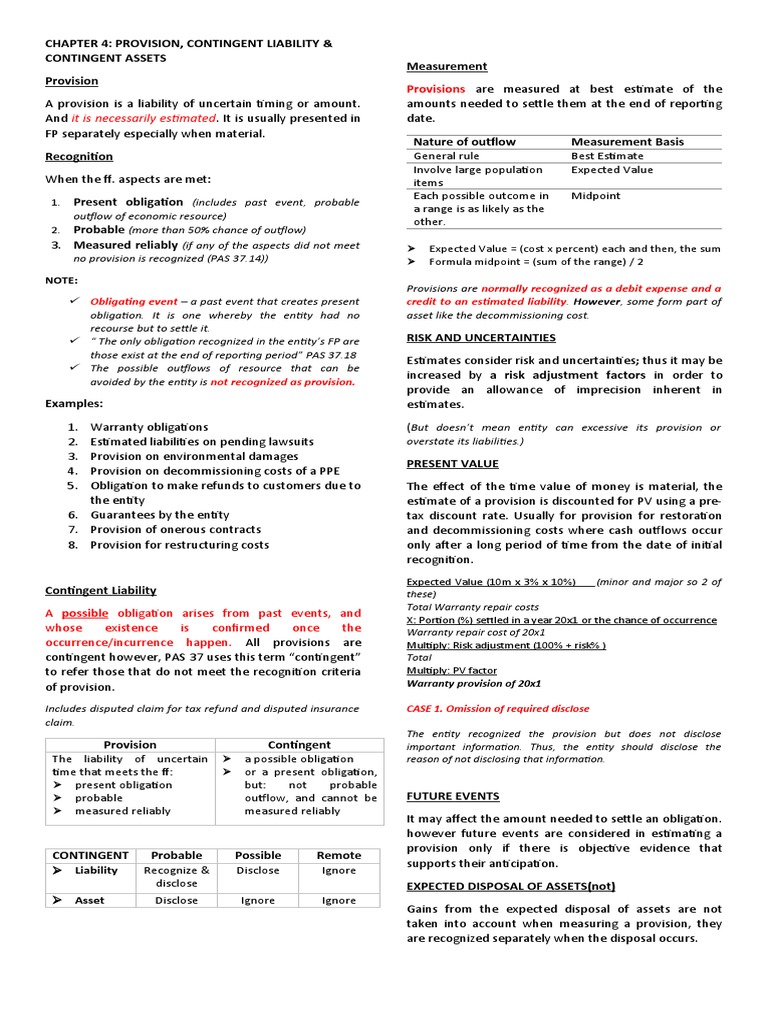 CHAPTER 4: PROVISION, CONTINGENT LIABILITY & CONTINGENT ASSETS

Provision

A provision is a liability of uncertain timing or amount. And it is necessarily estimated. It is usually presented in FP separately especially when material.

Recognition

When the ff. aspects are met:

1. Present obligation (includes past event, probable outflow of economic resource)
2. Probable (more than 50% chance of outflow)
3. Measured reliably (if any of the aspects did not meet no provision is recognized (PAS 37.14))

NOTE:

✓ Obligating event – a past event that creates present obligation. It is one whereby the entity had no recourse but to settle it.
✓ " The only obligation recognized in the entity's FP are those exist at the end of reporting period" PAS 37.18
✓ The possible outflows of resource that can be avoided by the entity is not recognized as provision.

Examples:

1. Warranty obligations
2. Estimated liabilities on pending lawsuits
3. Provision on environmental damages
4. Provision on decommissioning costs of a PPE
5. Obligation to make refunds to customers due to the entity
6. Guarantees by the entity
7. Provision of onerous contracts
8. Provision for restructuring costs

Contingent Liability

A possible obligation arises from past events, and whose existence is confirmed once the occurrence/incurrence happen. All provisions are contingent however, PAS 37 uses this term "contingent" to refer those that do not meet the recognition criteria of provision.

Includes disputed claim for tax refund and disputed insurance claim.

| Provision | Contingent |
|---|---|
| The liability of uncertain time that meets the ff: ➤ present obligation ➤ probable ➤ measured reliably | ➤ a possible obligation ➤ or a present obligation, but: not probable outflow, and cannot be measured reliably |

| CONTINGENT | Probable | Possible | Remote |
|---|---|---|---|
| ➤ Liability | Recognize & disclose | Disclose | Ignore |
| ➤ Asset | Disclose | Ignore | Ignore |

Measurement

Provisions are measured at best estimate of the amounts needed to settle them at the end of reporting date.

| Nature of outflow | Measurement Basis |
|---|---|
| General rule | Best Estimate |
| Involve large population items | Expected Value |
| Each possible outcome in a range is as likely as the other. | Midpoint |

➤ Expected Value = (cost x percent) each and then, the sum
➤ Formula midpoint = (sum of the range) / 2

Provisions are normally recognized as a debit expense and a credit to an estimated liability. However, some form part of asset like the decommissioning cost.

RISK AND UNCERTAINTIES

Estimates consider risk and uncertainties; thus it may be increased by a risk adjustment factors in order to provide an allowance of imprecision inherent in estimates.

(But doesn't mean entity can excessive its provision or overstate its liabilities.)

PRESENT VALUE

The effect of the time value of money is material, the estimate of a provision is discounted for PV using a pre-tax discount rate. Usually for provision for restoration and decommissioning costs where cash outflows occur only after a long period of time from the date of initial recognition.

Expected Value (10m x 3% x 10%) (minor and major so 2 of these)
Total Warranty repair costs
X: Portion (%) settled in a year 20x1 or the chance of occurrence
Warranty repair cost of 20x1
Multiply: Risk adjustment (100% + risk% )
Total
Multiply: PV factor
Warranty provision of 20x1

CASE 1. Omission of required disclose

The entity recognized the provision but does not disclose important information. Thus, the entity should disclose the reason of not disclosing that information.

FUTURE EVENTS

It may affect the amount needed to settle an obligation. however future events are considered in estimating a provision only if there is objective evidence that supports their anticipation.

EXPECTED DISPOSAL OF ASSETS(not)

Gains from the expected disposal of assets are not taken into account when measuring a provision, they are recognized separately when the disposal occurs.